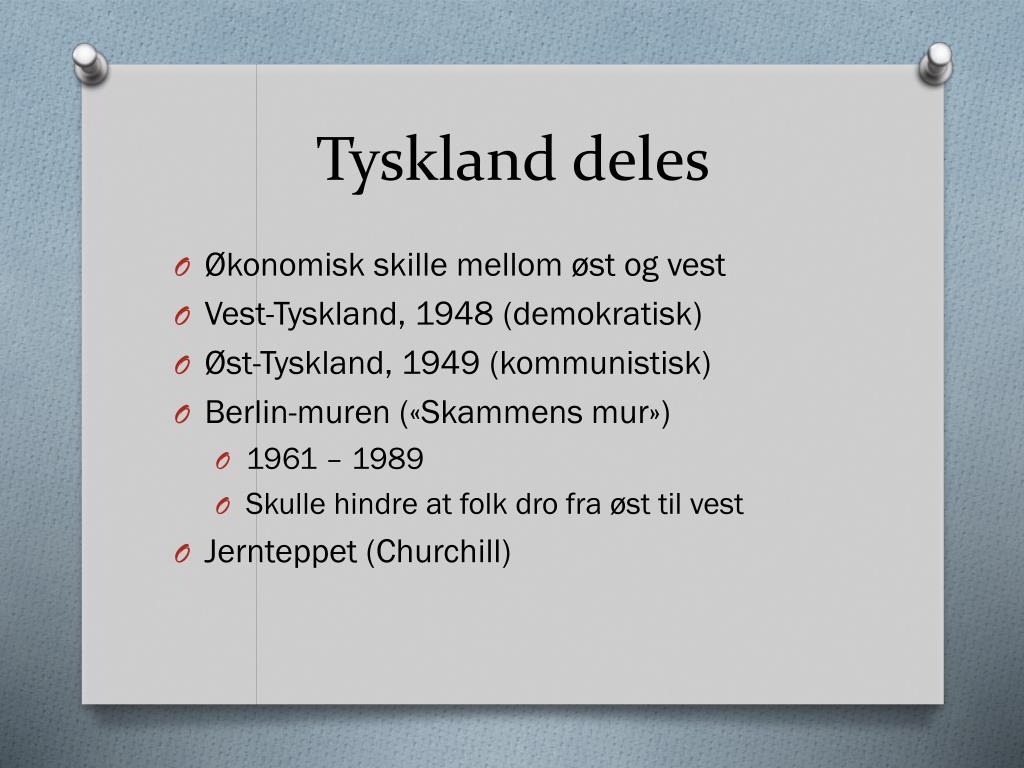 Tyskland deles

O Økonomisk skille mellom øst og vest
O Vest-Tyskland, 1948 (demokratisk)
O Øst-Tyskland, 1949 (kommunistisk)
O Berlin-muren («Skammens mur»)
  O 1961 – 1989
  O Skulle hindre at folk dro fra øst til vest
O Jernteppet (Churchill)